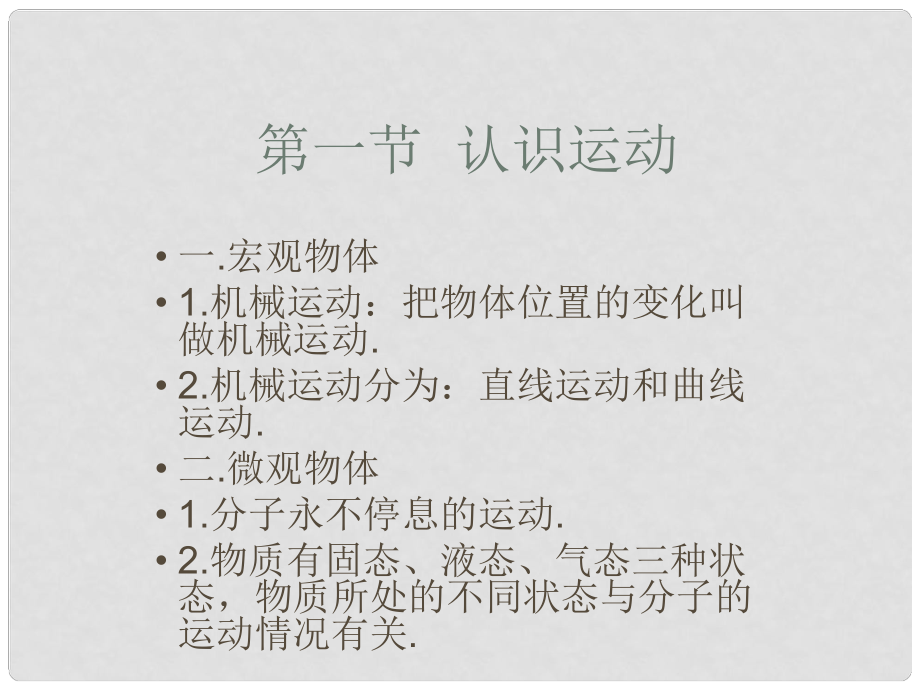 第一节 认识运动

• 一.宏观物体
• 1.机械运动：把物体位置的变化叫做机械运动.
• 2.机械运动分为：直线运动和曲线运动.
• 二.微观物体
• 1.分子永不停息的运动.
• 2.物质有固态、液态、气态三种状态，物质所处的不同状态与分子的运动情况有关.